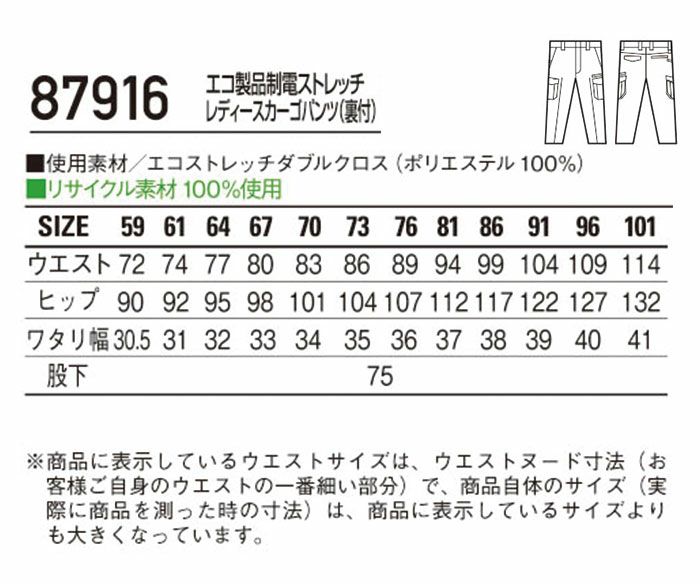 87916
エコ製品制電ストレッチ
レディースカーゴパンツ(裏付)

■使用素材／エコストレッチダブルクロス（ポリエステル 100%）
■リサイクル素材 100%使用

| SIZE | 59 | 61 | 64 | 67 | 70 | 73 | 76 | 81 | 86 | 91 | 96 | 101 |
|---|---|---|---|---|---|---|---|---|---|---|---|---|
| ウエスト | 72 | 74 | 77 | 80 | 83 | 86 | 89 | 94 | 99 | 104 | 109 | 114 |
| ヒップ | 90 | 92 | 95 | 98 | 101 | 104 | 107 | 112 | 117 | 122 | 127 | 132 |
| ワタリ幅 | 30.5 | 31 | 32 | 33 | 34 | 35 | 36 | 37 | 38 | 39 | 40 | 41 |
| 股下 | 75 | | | | | | | | | | | |

※商品に表示しているウエストサイズは、ウエストヌード寸法（お客様ご自身のウエストの一番細い部分）で、商品自体のサイズ（実際に商品を測った時の寸法）は、商品に表示しているサイズよりも大きくなっています。